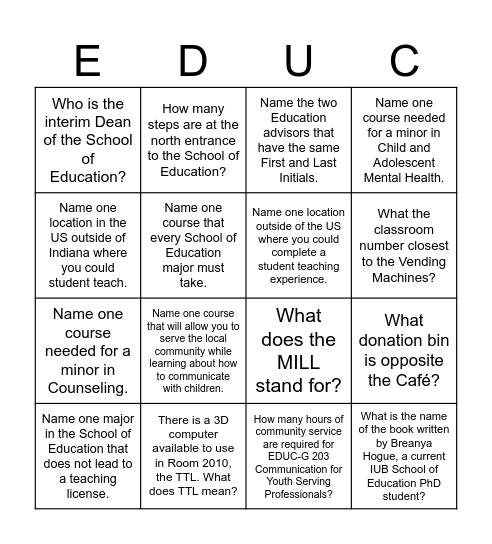 | E | D | U | C |
|---|---|---|---|
| Who is the interim Dean of the School of Education? | How many steps are at the north entrance to the School of Education? | Name the two Education advisors that have the same First and Last Initials. | Name one course needed for a minor in Child and Adolescent Mental Health. |
| Name one location in the US outside of Indiana where you could student teach. | Name one course that every School of Education major must take. | Name one location outside of the US where you could complete a student teaching experience. | What the classroom number closest to the Vending Machines? |
| Name one course needed for a minor in Counseling. | Name one course that will allow you to serve the local community while learning about how to communicate with children. | What does the MILL stand for? | What donation bin is opposite the Café? |
| Name one major in the School of Education that does not lead to a teaching license. | There is a 3D computer available to use in Room 2010, the TTL. What does TTL mean? | How many hours of community service are required for EDUC-G 203 Communication for Youth Serving Professionals? | What is the name of the book written by Breanya Hogue, a current IUB School of Education PhD student? |